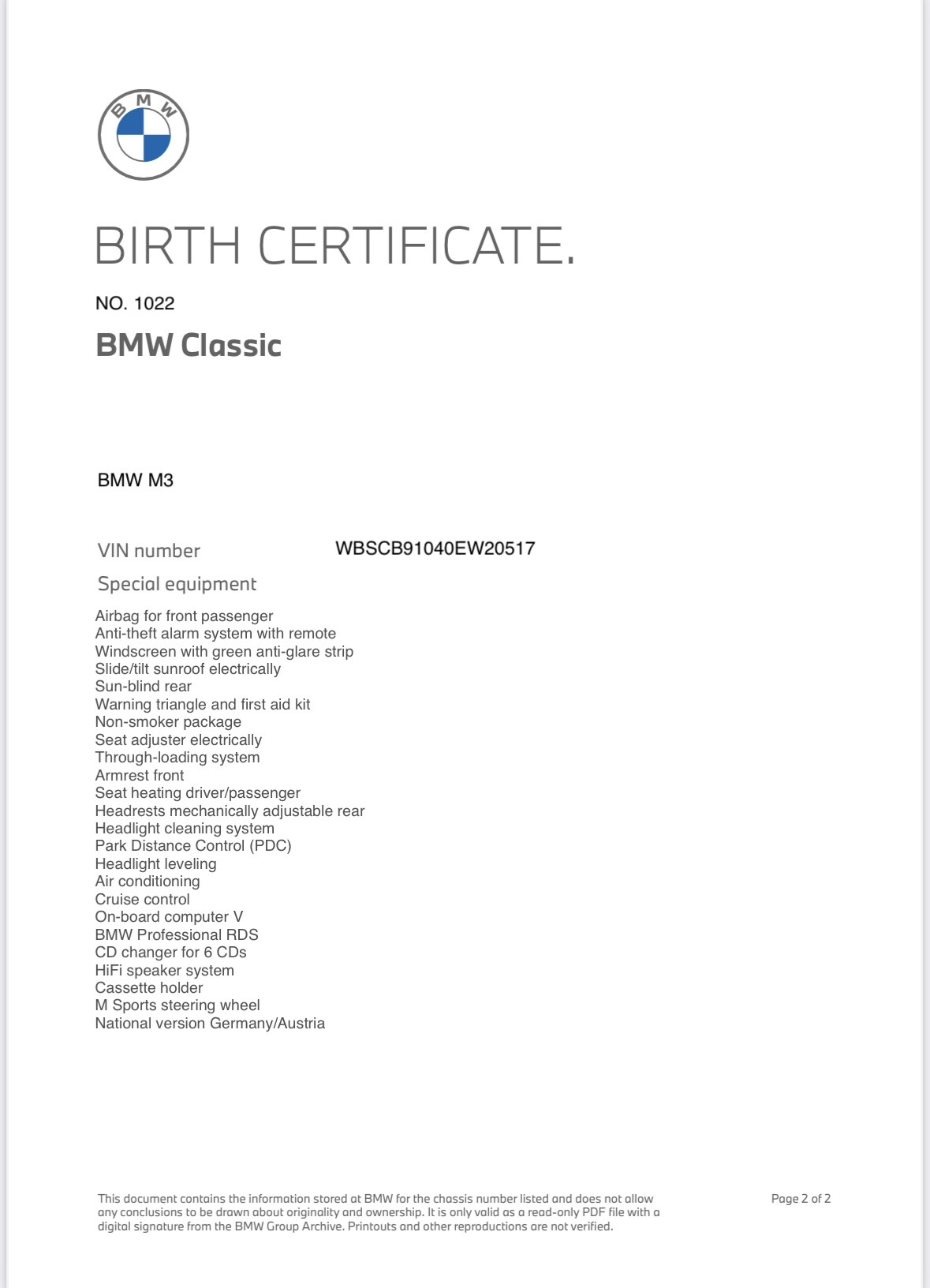 BMW

BIRTH CERTIFICATE.

NO. 1022

BMW Classic

BMW M3

VIN number WBSCB91040EW20517

Special equipment

Airbag for front passenger
Anti-theft alarm system with remote
Windscreen with green anti-glare strip
Slide/tilt sunroof electrically
Sun-blind rear
Warning triangle and first aid kit
Non-smoker package
Seat adjuster electrically
Through-loading system
Armrest front
Seat heating driver/passenger
Headrests mechanically adjustable rear
Headlight cleaning system
Park Distance Control (PDC)
Headlight leveling
Air conditioning
Cruise control
On-board computer V
BMW Professional RDS
CD changer for 6 CDs
HiFi speaker system
Cassette holder
M Sports steering wheel
National version Germany/Austria

This document contains the information stored at BMW for the chassis number listed and does not allow any conclusions to be drawn about originality and ownership. It is only valid as a read-only PDF file with a digital signature from the BMW Group Archive. Printouts and other reproductions are not verified.

Page 2 of 2